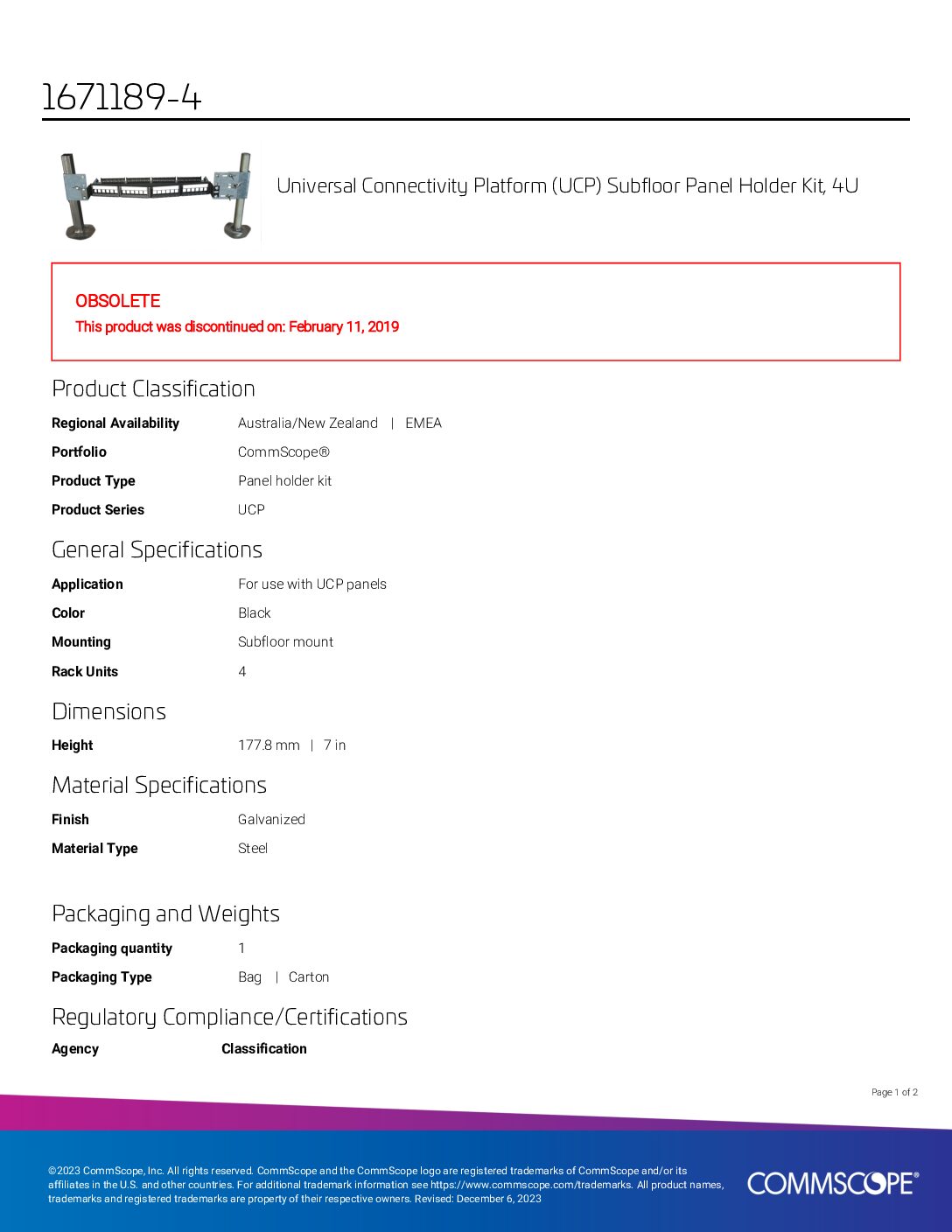 1671189-4

Universal Connectivity Platform (UCP) Subfloor Panel Holder Kit, 4U

OBSOLETE
This product was discontinued on: February 11, 2019

Product Classification

Regional Availability
Australia/New Zealand | EMEA

Portfolio
CommScope®

Product Type
Panel holder kit

Product Series
UCP

General Specifications

Application
For use with UCP panels

Color
Black

Mounting
Subfloor mount

Rack Units
4

Dimensions

Height
177.8 mm | 7 in

Material Specifications

Finish
Galvanized

Material Type
Steel

Packaging and Weights

Packaging quantity
1

Packaging Type
Bag | Carton

Regulatory Compliance/Certifications

Agency
Classification

Page 1 of 2

©2023 CommScope, Inc. All rights reserved. CommScope and the CommScope logo are registered trademarks of CommScope and/or its affiliates in the U.S. and other countries. For additional trademark information see https://www.commscope.com/trademarks. All product names, trademarks and registered trademarks are property of their respective owners. Revised: December 6, 2023

COMMSCOPE®